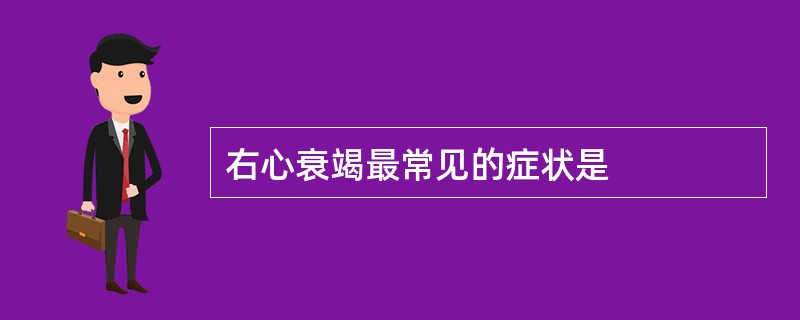 右心衰竭最常见的症状是